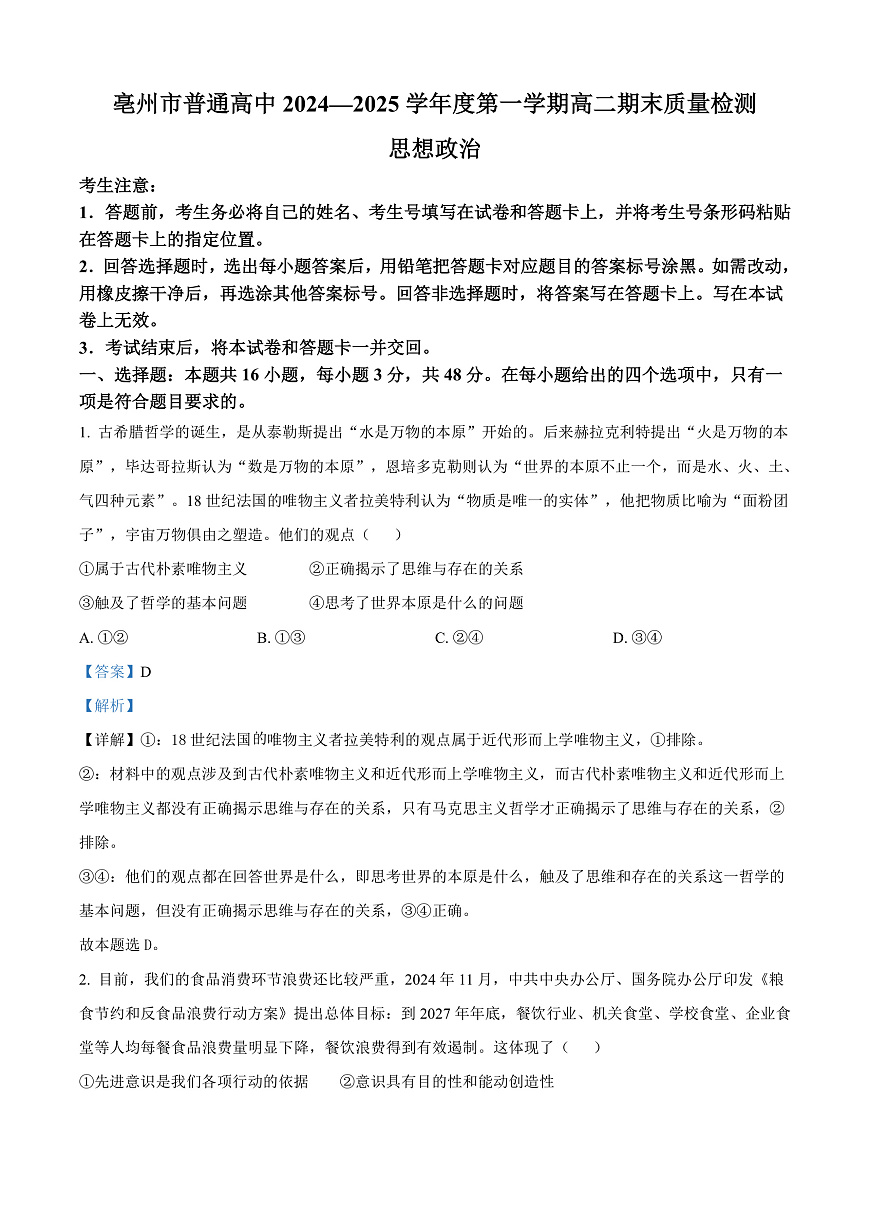 亳州市普通高中 2024—2025 学年度第一学期高二期末质量检测

思想政治

考生注意：

1．答题前，考生务必将自己的姓名、考生号填写在试卷和答题卡上，并将考生号条形码粘贴在答题卡上的指定位置。

2．回答选择题时，选出每小题答案后，用铅笔把答题卡对应题目的答案标号涂黑。如需改动，用橡皮擦干净后，再选涂其他答案标号。回答非选择题时，将答案写在答题卡上。写在本试卷上无效。

3．考试结束后，将本试卷和答题卡一并交回。

一、选择题：本题共 16 小题，每小题 3 分，共 48 分。在每小题给出的四个选项中，只有一项是符合题目要求的。

1. 古希腊哲学的诞生，是从泰勒斯提出“水是万物的本原”开始的。后来赫拉克利特提出“火是万物的本原”，毕达哥拉斯认为“数是万物的本原”，恩培多克勒则认为“世界的本原不止一个，而是水、火、土、气四种元素”。18 世纪法国的唯物主义者拉美特利认为“物质是唯一的实体”，他把物质比喻为“面粉团子”，宇宙万物俱由之塑造。他们的观点（　　）

①属于古代朴素唯物主义　　②正确揭示了思维与存在的关系

③触及了哲学的基本问题　　④思考了世界本原是什么的问题

A. ①②　　B. ①③　　C. ②④　　D. ③④

【答案】D

【解析】

【详解】①：18 世纪法国的唯物主义者拉美特利的观点属于近代形而上学唯物主义，①排除。

②：材料中的观点涉及到古代朴素唯物主义和近代形而上学唯物主义，而古代朴素唯物主义和近代形而上学唯物主义都没有正确揭示思维与存在的关系，只有马克思主义哲学才正确揭示了思维与存在的关系，②排除。

③④：他们的观点都在回答世界是什么，即思考世界的本原是什么，触及了思维和存在的关系这一哲学的基本问题，但没有正确揭示思维与存在的关系，③④正确。

故本题选 D。

2. 目前，我们的食品消费环节浪费还比较严重，2024 年 11 月，中共中央办公厅、国务院办公厅印发《粮食节约和反食品浪费行动方案》提出总体目标：到 2027 年年底，餐饮行业、机关食堂、学校食堂、企业食堂等人均每餐食品浪费量明显下降，餐饮浪费得到有效遏制。这体现了（　　）

①先进意识是我们各项行动的依据　　②意识具有目的性和能动创造性